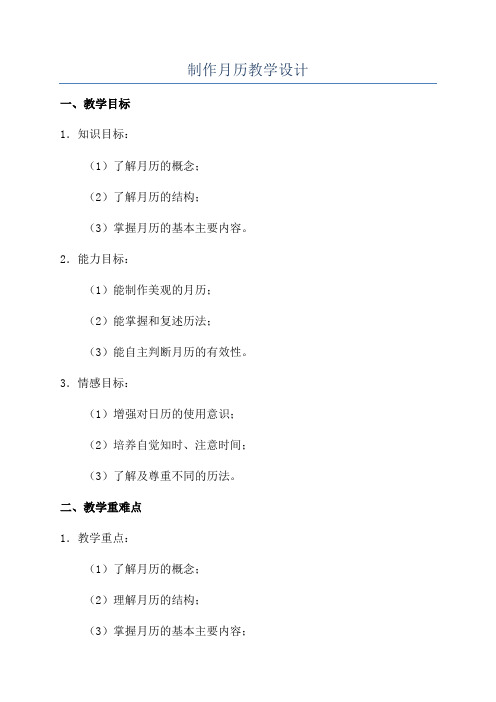 制作月历教学设计

一、教学目标

1. 知识目标：

（1）了解月历的概念；

（2）了解月历的结构；

（3）掌握月历的基本主要内容。

2. 能力目标：

（1）能制作美观的月历；

（2）能掌握和复述历法；

（3）能自主判断月历的有效性。

3. 情感目标：

（1）增强对日历的使用意识；

（2）培养自觉知时、注意时间；

（3）了解及尊重不同的历法。

二、教学重难点

1. 教学重点：

（1）了解月历的概念；

（2）理解月历的结构；

（3）掌握月历的基本主要内容；